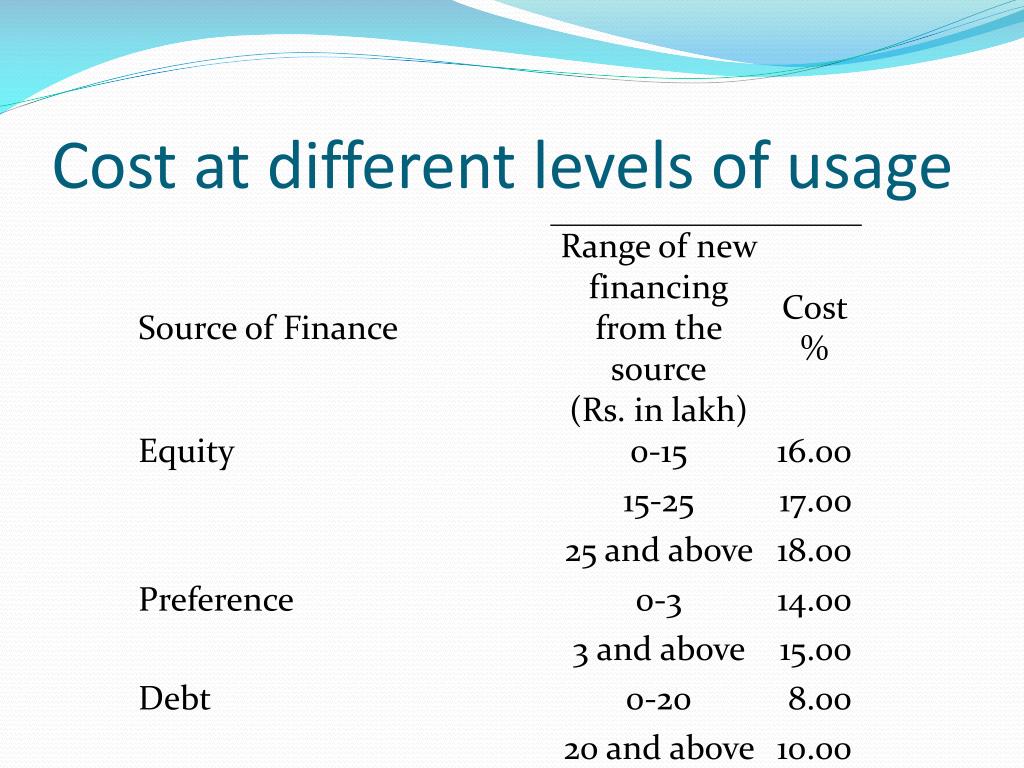 Cost at different levels of usage

| Source of Finance | Range of new financing from the source (Rs. in lakh) | Cost % |
|---|---|---|
| Equity | 0-15 | 16.00 |
| | 15-25 | 17.00 |
| | 25 and above | 18.00 |
| Preference | 0-3 | 14.00 |
| | 3 and above | 15.00 |
| Debt | 0-20 | 8.00 |
| | 20 and above | 10.00 |